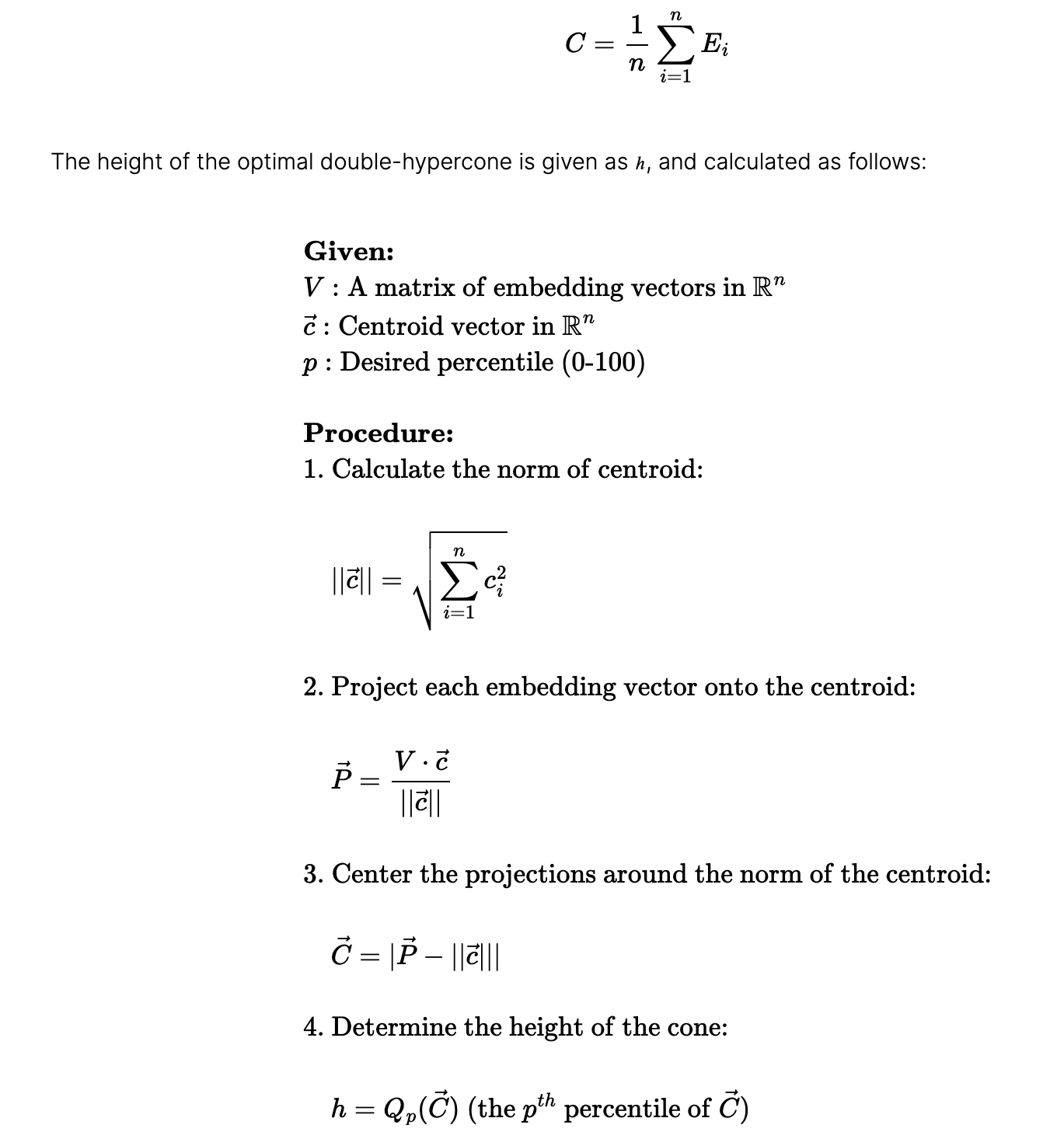 $C = \frac{1}{n} \sum_{i=1}^{n} E_i$

The height of the optimal double-hypercone is given as $h$, and calculated as follows:

Given:
$V$ : A matrix of embedding vectors in $\mathbb{R}^n$
$\vec{c}$ : Centroid vector in $\mathbb{R}^n$
$p$ : Desired percentile (0-100)

Procedure:
1. Calculate the norm of centroid:

$||\vec{c}|| = \sqrt{\sum_{i=1}^{n} c_i^2}$

2. Project each embedding vector onto the centroid:

$\vec{P} = \frac{V \cdot \vec{c}}{||\vec{c}||}$

3. Center the projections around the norm of the centroid:

$\vec{C} = |\vec{P} - ||\vec{c}|||$

4. Determine the height of the cone:

$h = Q_p(\vec{C})$ (the $p^{th}$ percentile of $\vec{C}$)